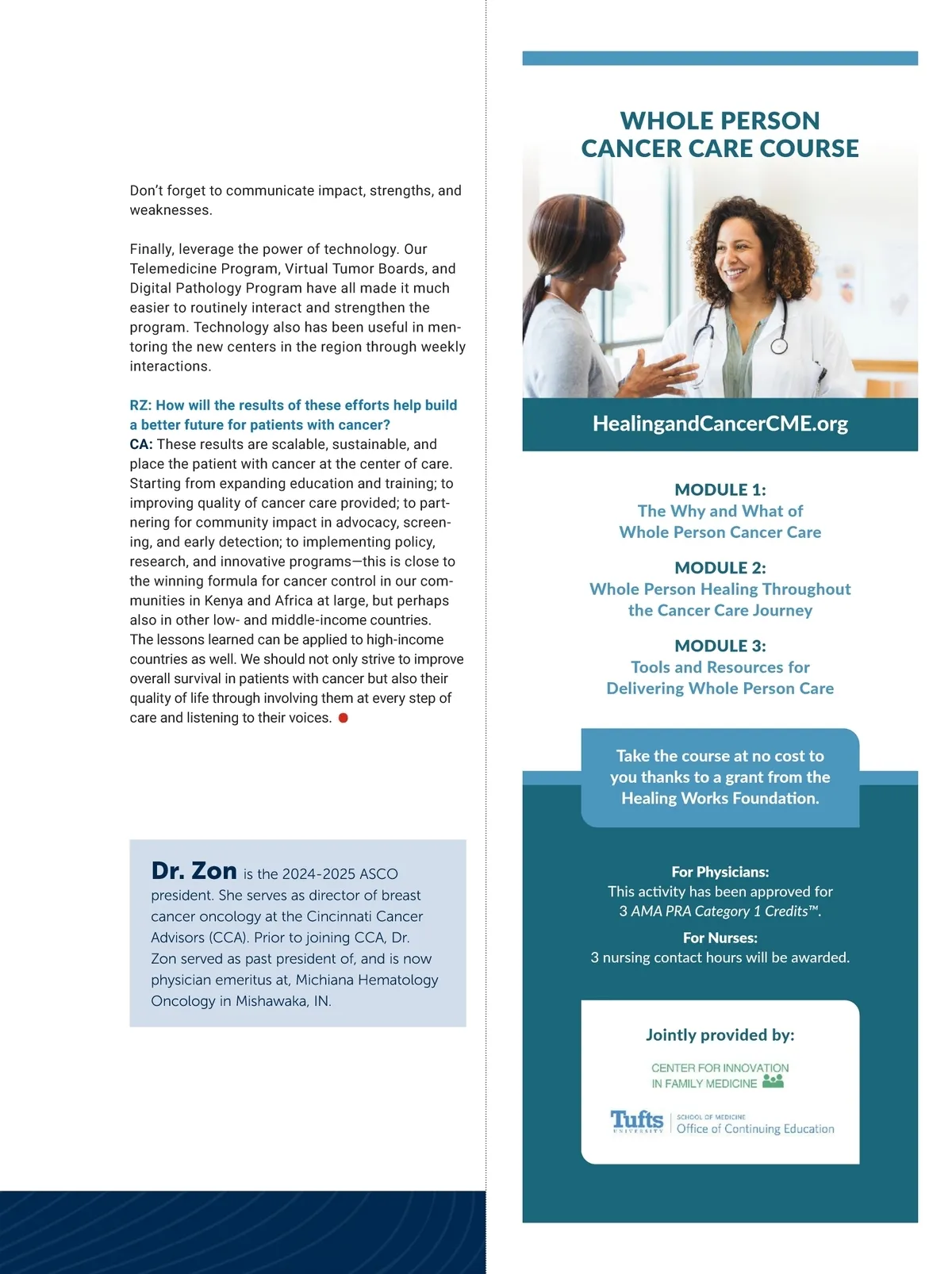 Don't forget to communicate impact, strengths, and weaknesses.

Finally, leverage the power of technology. Our Telemedicine Program, Virtual Tumor Boards, and Digital Pathology Program have all made it much easier to routinely interact and strengthen the program. Technology also has been useful in mentoring the new centers in the region through weekly interactions.

RZ: How will the results of these efforts help build a better future for patients with cancer?
CA: These results are scalable, sustainable, and place the patient with cancer at the center of care. Starting from expanding education and training; to improving quality of cancer care provided; to partnering for community impact in advocacy, screening, and early detection; to implementing policy, research, and innovative programs—this is close to the winning formula for cancer control in our communities in Kenya and Africa at large, but perhaps also in other low- and middle-income countries. The lessons learned can be applied to high-income countries as well. We should not only strive to improve overall survival in patients with cancer but also their quality of life through involving them at every step of care and listening to their voices.

Dr. Zon is the 2024-2025 ASCO president. She serves as director of breast cancer oncology at the Cincinnati Cancer Advisors (CCA). Prior to joining CCA, Dr. Zon served as past president of, and is now physician emeritus at, Michiana Hematology Oncology in Mishawaka, IN.

WHOLE PERSON CANCER CARE COURSE

HealingandCancerCME.org

MODULE 1:
The Why and What of Whole Person Cancer Care

MODULE 2:
Whole Person Healing Throughout the Cancer Care Journey

MODULE 3:
Tools and Resources for Delivering Whole Person Care

Take the course at no cost to you thanks to a grant from the Healing Works Foundation.

For Physicians:
This activity has been approved for 3 AMA PRA Category 1 Credits™.
For Nurses:
3 nursing contact hours will be awarded.

Jointly provided by:
CENTER FOR INNOVATION IN FAMILY MEDICINE
Tufts UNIVERSITY SCHOOL OF MEDICINE Office of Continuing Education